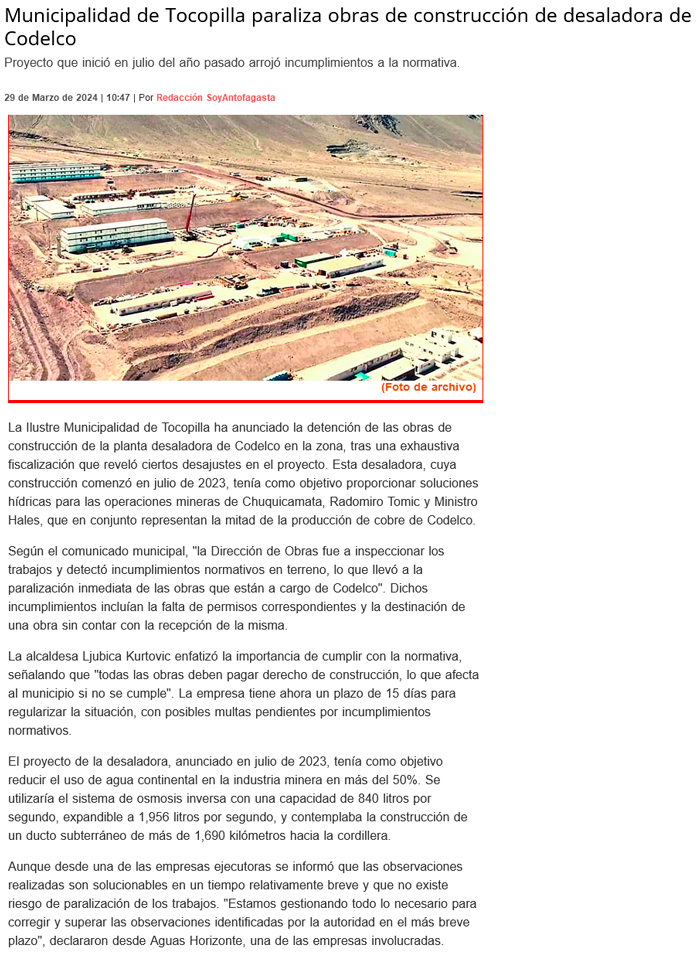 Municipalidad de Tocopilla paraliza obras de construcción de desaladora de Codelco

Proyecto que inició en julio del año pasado arrojó incumplimientos a la normativa.

29 de Marzo de 2024 | 10:47 | Por Redacción SoyAntofagasta

(Foto de archivo)

La Ilustre Municipalidad de Tocopilla ha anunciado la detención de las obras de construcción de la planta desaladora de Codelco en la zona, tras una exhaustiva fiscalización que reveló ciertos desajustes en el proyecto. Esta desaladora, cuya construcción comenzó en julio de 2023, tenía como objetivo proporcionar soluciones hídricas para las operaciones mineras de Chuquicamata, Radomiro Tomic y Ministro Hales, que en conjunto representan la mitad de la producción de cobre de Codelco.

Según el comunicado municipal, "la Dirección de Obras fue a inspeccionar los trabajos y detectó incumplimientos normativos en terreno, lo que llevó a la paralización inmediata de las obras que están a cargo de Codelco". Dichos incumplimientos incluían la falta de permisos correspondientes y la destinación de una obra sin contar con la recepción de la misma.

La alcaldesa Ljubica Kurtovic enfatizó la importancia de cumplir con la normativa, señalando que "todas las obras deben pagar derecho de construcción, lo que afecta al municipio si no se cumple". La empresa tiene ahora un plazo de 15 días para regularizar la situación, con posibles multas pendientes por incumplimientos normativos.

El proyecto de la desaladora, anunciado en julio de 2023, tenía como objetivo reducir el uso de agua continental en la industria minera en más del 50%. Se utilizaría el sistema de osmosis inversa con una capacidad de 840 litros por segundo, expandible a 1,956 litros por segundo, y contemplaba la construcción de un ducto subterráneo de más de 1,690 kilómetros hacia la cordillera.

Aunque desde una de las empresas ejecutoras se informó que las observaciones realizadas son solucionables en un tiempo relativamente breve y que no existe riesgo de paralización de los trabajos. "Estamos gestionando todo lo necesario para corregir y superar las observaciones identificadas por la autoridad en el más breve plazo", declararon desde Aguas Horizonte, una de las empresas involucradas.